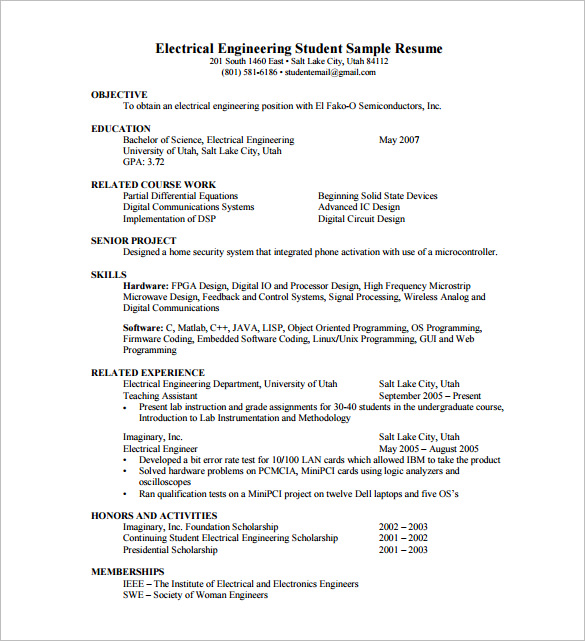 Electrical Engineering Student Sample Resume
201 South 1460 East • Salt Lake City, Utah 84112
(801) 581-6186 • studentemail@gmail.com

OBJECTIVE
To obtain an electrical engineering position with El Fako-O Semiconductors, Inc.

EDUCATION
Bachelor of Science, Electrical Engineering May 2007
University of Utah, Salt Lake City, Utah
GPA: 3.72

RELATED COURSE WORK
Partial Differential Equations
Digital Communications Systems
Implementation of DSP
Beginning Solid State Devices
Advanced IC Design
Digital Circuit Design

SENIOR PROJECT
Designed a home security system that integrated phone activation with use of a microcontroller.

SKILLS
Hardware: FPGA Design, Digital IO and Processor Design, High Frequency Microstrip Microwave Design, Feedback and Control Systems, Signal Processing, Wireless Analog and Digital Communications

Software: C, Matlab, C++, JAVA, LISP, Object Oriented Programming, OS Programming, Firmware Coding, Embedded Software Coding, Linux/Unix Programming, GUI and Web Programming

RELATED EXPERIENCE
Electrical Engineering Department, University of Utah Salt Lake City, Utah
Teaching Assistant September 2005 – Present
• Present lab instruction and grade assignments for 30-40 students in the undergraduate course, Introduction to Lab Instrumentation and Methodology

Imaginary, Inc. Salt Lake City, Utah
Electrical Engineer May 2005 – August 2005
• Developed a bit error rate test for 10/100 LAN cards which allowed IBM to take the product
• Solved hardware problems on PCMCIA, MiniPCI cards using logic analyzers and oscilloscopes
• Ran qualification tests on a MiniPCI project on twelve Dell laptops and five OS's

HONORS AND ACTIVITIES
Imaginary, Inc. Foundation Scholarship 2002 – 2003
Continuing Student Electrical Engineering Scholarship 2001 – 2002
Presidential Scholarship 2001 – 2003

MEMBERSHIPS
IEEE – The Institute of Electrical and Electronics Engineers
SWE – Society of Woman Engineers